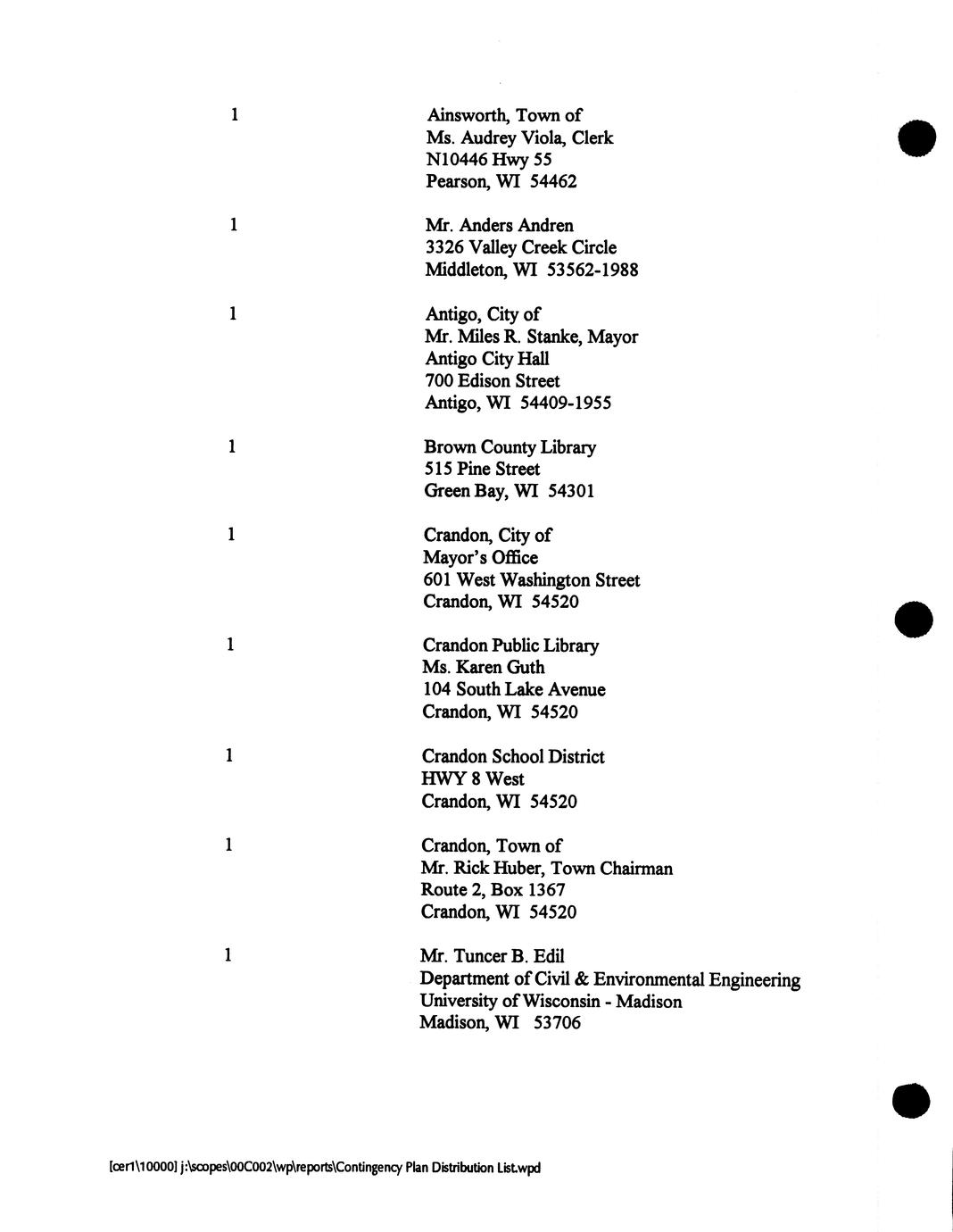 1

Ainsworth, Town of
Ms. Audrey Viola, Clerk
N10446 Hwy 55
Pearson, WI 54462

1

Mr. Anders Andren
3326 Valley Creek Circle
Middleton, WI 53562-1988

1

Antigo, City of
Mr. Miles R. Stanke, Mayor
Antigo City Hall
700 Edison Street
Antigo, WI 54409-1955

1

Brown County Library
515 Pine Street
Green Bay, WI 54301

1

Crandon, City of
Mayor's Office
601 West Washington Street
Crandon, WI 54520

1

Crandon Public Library
Ms. Karen Guth
104 South Lake Avenue
Crandon, WI 54520

1

Crandon School District
HWY 8 West
Crandon, WI 54520

1

Crandon, Town of
Mr. Rick Huber, Town Chairman
Route 2, Box 1367
Crandon, WI 54520

1

Mr. Tuncer B. Edil
Department of Civil & Environmental Engineering
University of Wisconsin - Madison
Madison, WI 53706

[cer1\10000] j:\scopes\00C002\wp\reports\Contingency Plan Distribution List.wpd